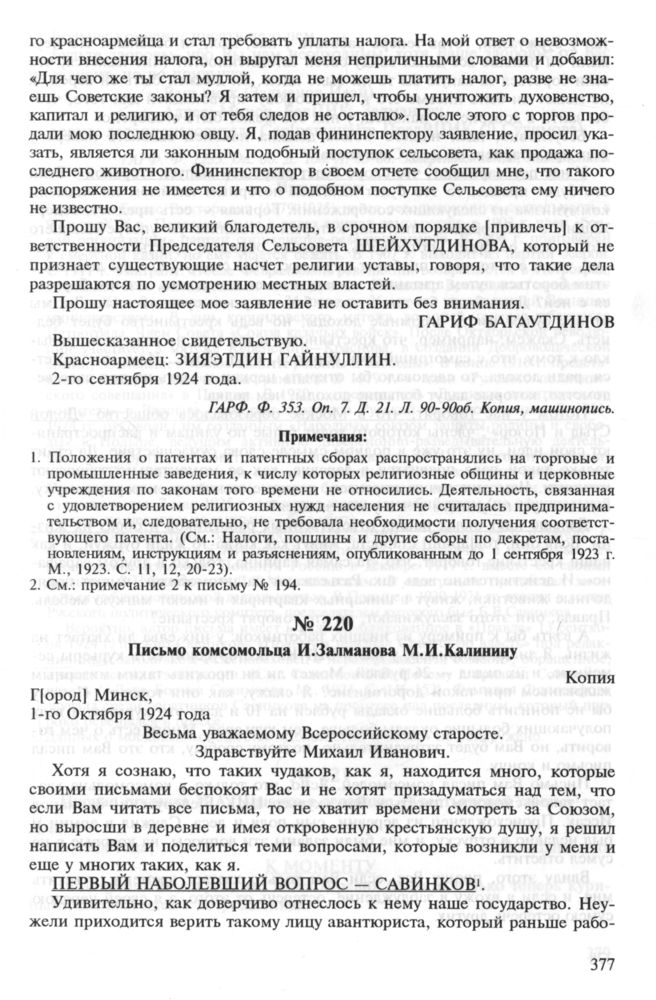 го красноармейца и стал требовать уплаты налога. На мой ответ о невозможности внесения налога, он выругал меня неприличными словами и добавил: «Для чего же ты стал муллой, когда не можешь платить налог, разве не знаешь Советские законы? Я затем и пришел, чтобы уничтожить духовенство, капитал и религию, и от тебя следов не оставлю». После этого с торгов продали мою последнюю овцу. Я, подав фининспектору заявление, просил указать, является ли законным подобный поступок сельсовета, как продажа последнего животного. Фининспектор в своем отчете сообщил мне, что такого распоряжения не имеется и что о подобном поступке Сельсовета ему ничего не известно.

Прошу Вас, великий благодетель, в срочном порядке [привлечь] к ответственности Председателя Сельсовета ШЕЙХУТДИНОВА, который не признает существующие насчет религии уставы, говоря, что такие дела разрешаются по усмотрению местных властей.

Прошу настоящее мое заявление не оставить без внимания.

ГАРИФ БАГАУТДИНОВ

Вышесказанное свидетельствую.
Красноармеец: ЗИЯЭТДИН ГАЙНУЛЛИН.
2-го сентября 1924 года.

ГАРФ. Ф. 353. Оп. 7. Д. 21. Л. 90-90об. Копия, машинопись.

Примечания:

1. Положения о патентах и патентных сборах распространялись на торговые и промышленные заведения, к числу которых религиозные общины и церковные учреждения по законам того времени не относились. Деятельность, связанная с удовлетворением религиозных нужд населения не считалась предпринимательством и, следовательно, не требовала необходимости получения соответствующего патента. (См.: Налоги, пошлины и другие сборы по декретам, постановлениям, инструкциям и разъяснениям, опубликованным до 1 сентября 1923 г. М., 1923. С. 11, 12, 20-23).
2. См.: примечание 2 к письму № 194.

№ 220

Письмо комсомольца И.Залманова М.И.Калинину

Копия

Г[ород] Минск,
1-го Октября 1924 года

Весьма уважаемому Всероссийскому старосте.
Здравствуйте Михаил Иванович.

Хотя я сознаю, что таких чудаков, как я, находится много, которые своими письмами беспокоят Вас и не хотят призадуматься над тем, что если Вам читать все письма, то не хватит времени смотреть за Союзом, но выросши в деревне и имея откровенную крестьянскую душу, я решил написать Вам и поделиться теми вопросами, которые возникли у меня и еще у многих таких, как я.

ПЕРВЫЙ НАБОЛЕВШИЙ ВОПРОС — САВИНКОВ¹.

Удивительно, как доверчиво отнеслось к нему наше государство. Неужели приходится верить такому лицу авантюриста, который раньше рабо-

377